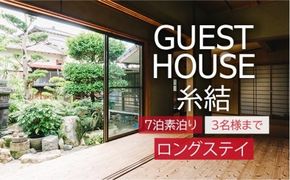 GUEST HOUSE
糸結

7泊素泊り　3名様まで

ロングステイ